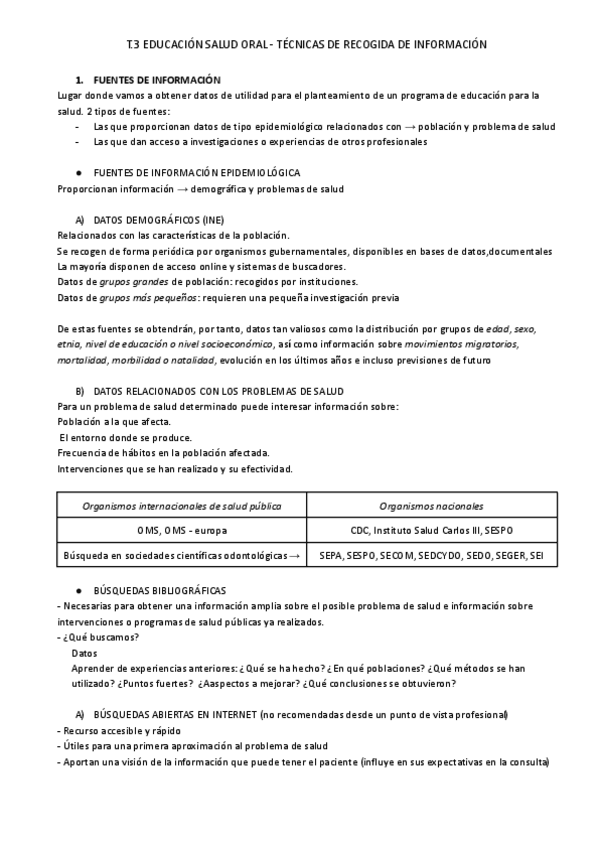 T.3 EDUCACIÓN SALUD ORAL - TÉCNICAS DE RECOGIDA DE INFORMACIÓN

1. FUENTES DE INFORMACIÓN
Lugar donde vamos a obtener datos de utilidad para el planteamiento de un programa de educación para la salud. 2 tipos de fuentes:
- Las que proporcionan datos de tipo epidemiológico relacionados con → población y problema de salud
- Las que dan acceso a investigaciones o experiencias de otros profesionales

● FUENTES DE INFORMACIÓN EPIDEMIOLÓGICA
Proporcionan información → demográfica y problemas de salud

A) DATOS DEMOGRÁFICOS (INE)
Relacionados con las características de la población.
Se recogen de forma periódica por organismos gubernamentales, disponibles en bases de datos,documentales
La mayoría disponen de acceso online y sistemas de buscadores.
Datos de grupos grandes de población: recogidos por instituciones.
Datos de grupos más pequeños: requieren una pequeña investigación previa

De estas fuentes se obtendrán, por tanto, datos tan valiosos como la distribución por grupos de edad, sexo, etnia, nivel de educación o nivel socioeconómico, así como información sobre movimientos migratorios, mortalidad, morbilidad o natalidad, evolución en los últimos años e incluso previsiones de futuro

B) DATOS RELACIONADOS CON LOS PROBLEMAS DE SALUD
Para un problema de salud determinado puede interesar información sobre:
Población a la que afecta.
El entorno donde se produce.
Frecuencia de hábitos en la población afectada.
Intervenciones que se han realizado y su efectividad.

| Organismos internacionales de salud pública | Organismos nacionales |
|---|---|
| OMS, OMS - europa | CDC, Instituto Salud Carlos III, SESPO |
| Búsqueda en sociedades científicas odontológicas → | SEPA, SESPO, SECOM, SEDCYDO, SEDO, SEGER, SEI |

● BÚSQUEDAS BIBLIOGRÁFICAS
- Necesarias para obtener una información amplia sobre el posible problema de salud e información sobre intervenciones o programas de salud públicas ya realizados.
- ¿Qué buscamos?
Datos
Aprender de experiencias anteriores: ¿Qué se ha hecho? ¿En qué poblaciones? ¿Qué métodos se han utilizado? ¿Puntos fuertes? ¿Aaspectos a mejorar? ¿Qué conclusiones se obtuvieron?

A) BÚSQUEDAS ABIERTAS EN INTERNET (no recomendadas desde un punto de vista profesional)
- Recurso accesible y rápido
- Útiles para una primera aproximación al problema de salud
- Aportan una visión de la información que puede tener el paciente (influye en sus expectativas en la consulta)